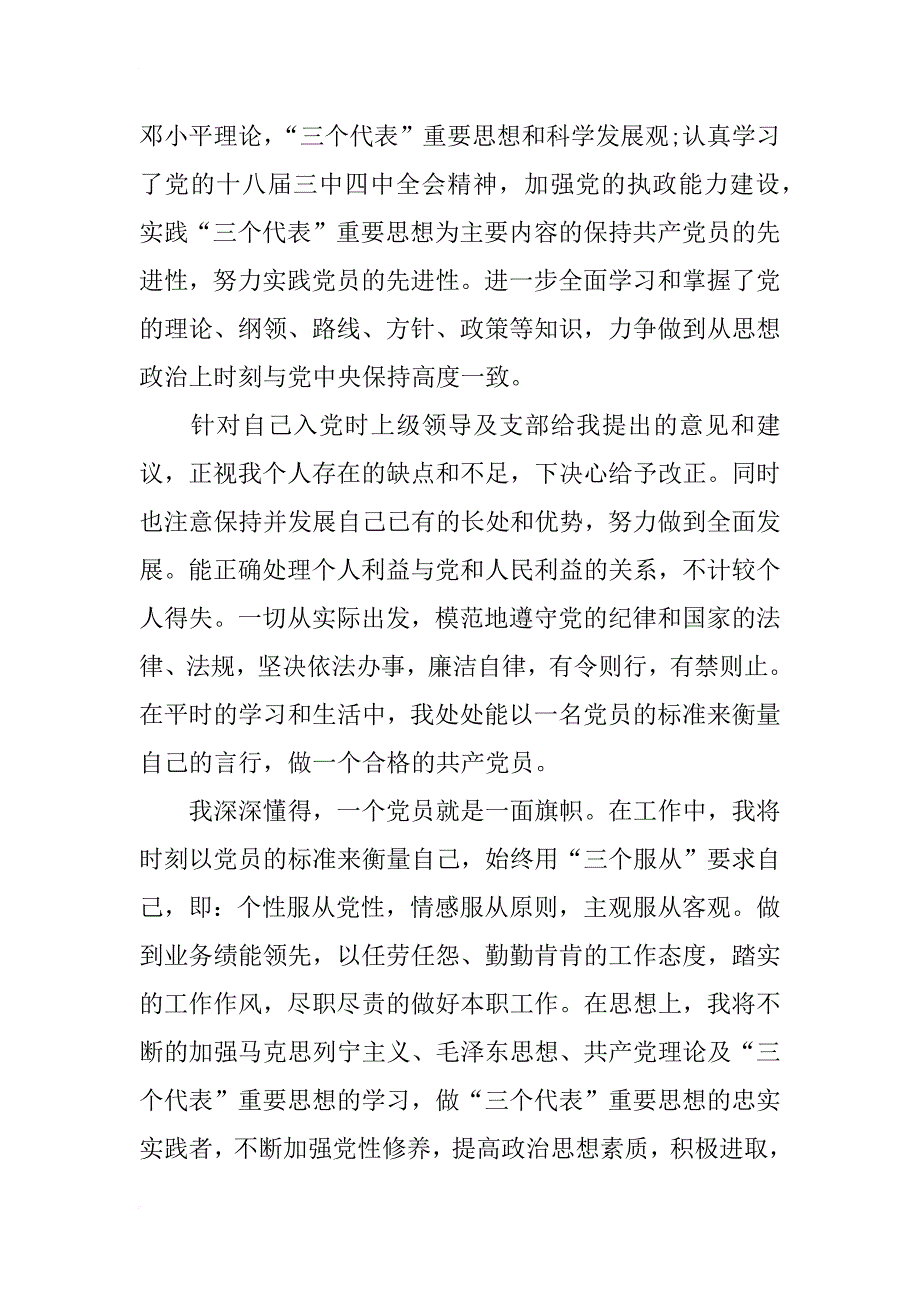 邓小平理论，“三个代表”重要思想和科学发展观;认真学习了党的十八届三中四中全会精神，加强党的执政能力建设，实践“三个代表”重要思想为主要内容的保持共产党员的先进性，努力实践党员的先进性。进一步全面学习和掌握了党的理论、纲领、路线、方针、政策等知识，力争做到从思想政治上时刻与党中央保持高度一致。

针对自己入党时上级领导及支部给我提出的意见和建议，正视我个人存在的缺点和不足，下决心给予改正。同时也注意保持并发展自己已有的长处和优势，努力做到全面发展。能正确处理个人利益与党和人民利益的关系，不计较个人得失。一切从实际出发，模范地遵守党的纪律和国家的法律、法规，坚决依法办事，廉洁自律，有令则行，有禁则止。在平时的学习和生活中，我处处能以一名党员的标准来衡量自己的言行，做一个合格的共产党员。

我深深懂得，一个党员就是一面旗帜。在工作中，我将时刻以党员的标准来衡量自己，始终用“三个服从”要求自己，即：个性服从党性，情感服从原则，主观服从客观。做到业务绩能领先，以任劳任怨、勤勤肯肯的工作态度，踏实的工作作风，尽职尽责的做好本职工作。在思想上，我将不断的加强马克思列宁主义、毛泽东思想、共产党理论及“三个代表”重要思想的学习，做“三个代表”重要思想的忠实实践者，不断加强党性修养，提高政治思想素质，积极进取，